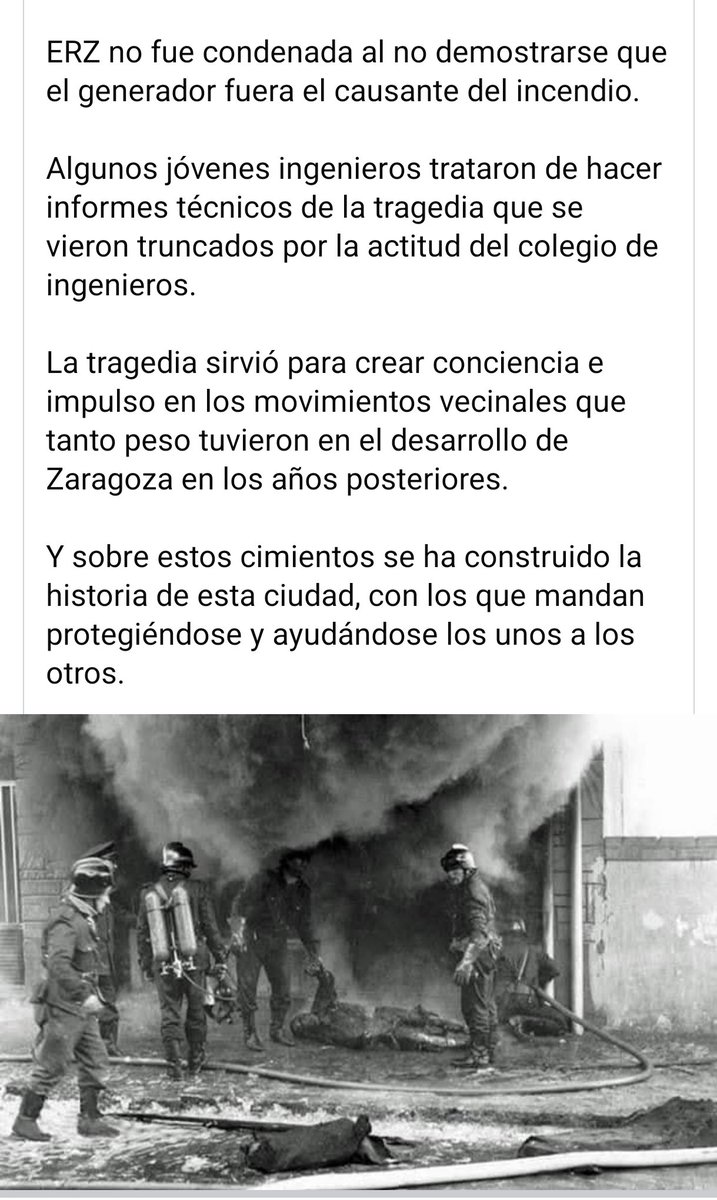 ERZ no fue condenada al no demostrarse que el generador fuera el causante del incendio.

Algunos jóvenes ingenieros trataron de hacer informes técnicos de la tragedia que se vieron truncados por la actitud del colegio de ingenieros.

La tragedia sirvió para crear conciencia e impulso en los movimientos vecinales que tanto peso tuvieron en el desarrollo de Zaragoza en los años posteriores.

Y sobre estos cimientos se ha construido la historia de esta ciudad, con los que mandan protegiéndose y ayudándose los unos a los otros.